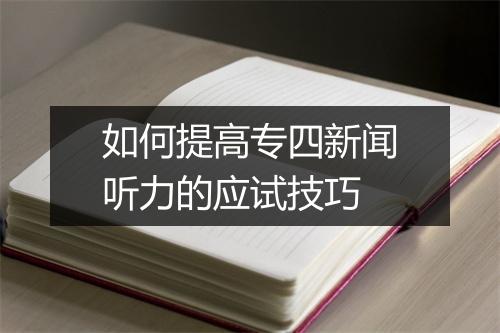 如何提高专四新闻听力的应试技巧